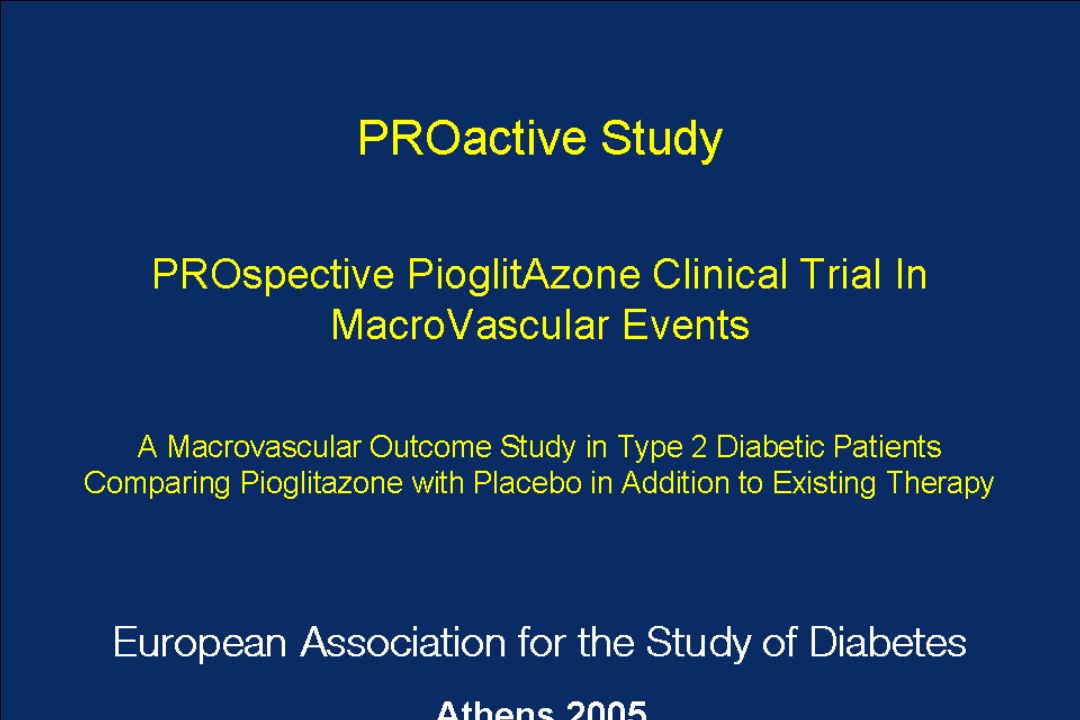 PROactive Study

PROspective PioglitAzone Clinical Trial In MacroVascular Events

A Macrovascular Outcome Study in Type 2 Diabetic Patients Comparing Pioglitazone with Placebo in Addition to Existing Therapy

European Association for the Study of Diabetes

Athens 2005